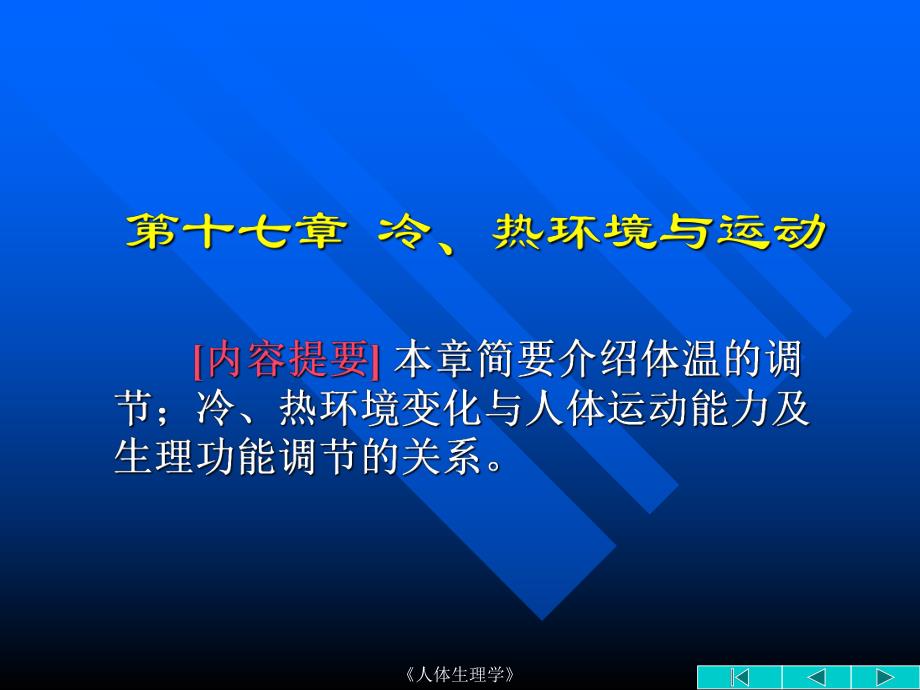 第十七章 冷、热环境与运动

[内容提要] 本章简要介绍体温的调节；冷、热环境变化与人体运动能力及生理功能调节的关系。

《人体生理学》